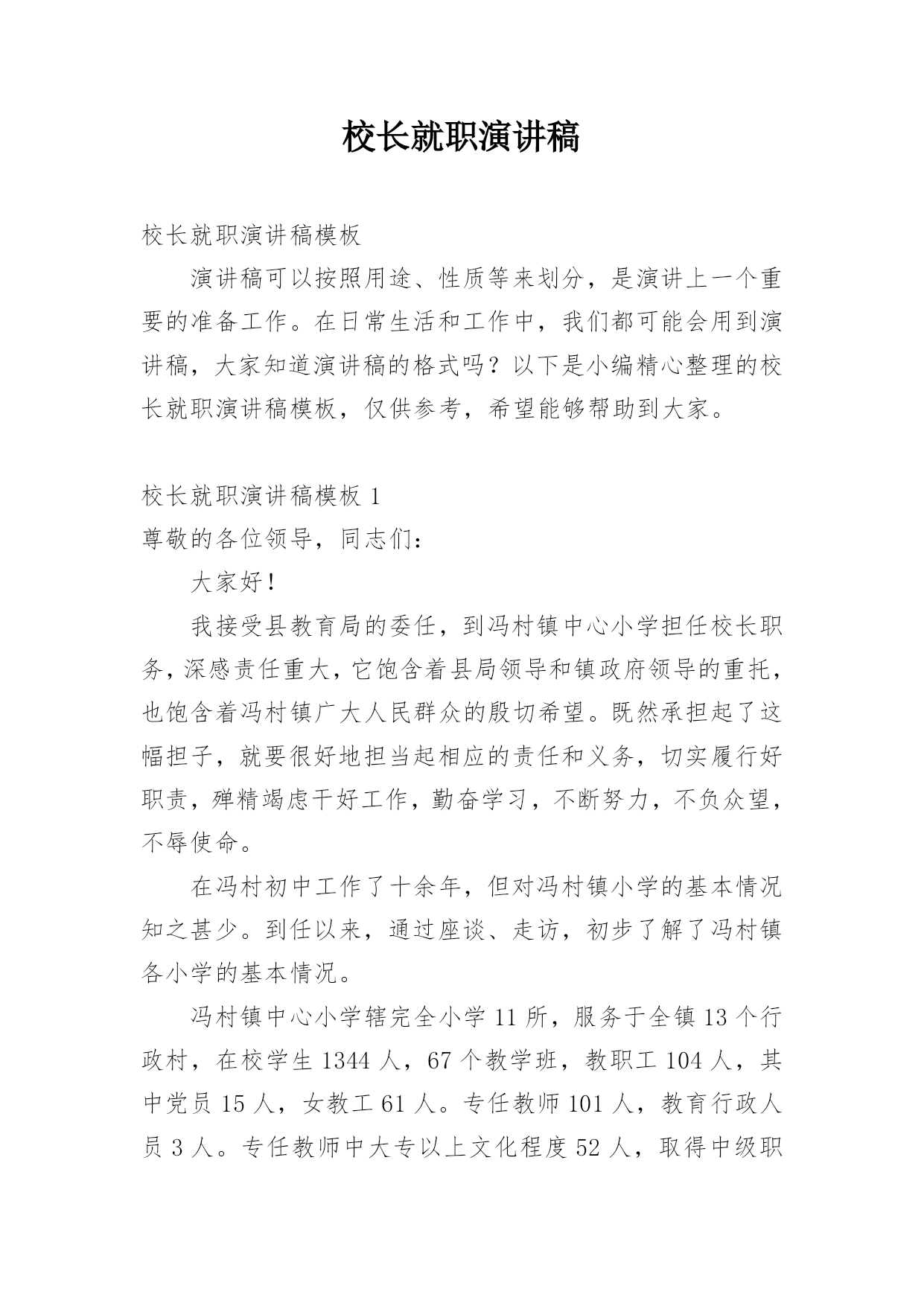 校长就职演讲稿

校长就职演讲稿模板

演讲稿可以按照用途、性质等来划分，是演讲上一个重要的准备工作。在日常生活和工作中，我们都可能会用到演讲稿，大家知道演讲稿的格式吗？以下是小编精心整理的校长就职演讲稿模板，仅供参考，希望能够帮助到大家。

校长就职演讲稿模板 1

尊敬的各位领导，同志们：

大家好！

我接受县教育局的委任，到冯村镇中心小学担任校长职务，深感责任重大，它饱含着县局领导和镇政府领导的重托，也饱含着冯村镇广大人民群众的殷切希望。既然承担起了这幅担子，就要很好地担当起相应的责任和义务，切实履行好职责，殚精竭虑干好工作，勤奋学习，不断努力，不负众望，不辱使命。

在冯村初中工作了十余年，但对冯村镇小学的基本情况知之甚少。到任以来，通过座谈、走访，初步了解了冯村镇各小学的基本情况。

冯村镇中心小学辖完全小学 11 所，服务于全镇 13 个行政村，在校学生 1344 人，67 个教学班，教职工 104 人，其中党员 15 人，女教工 61 人。专任教师 101 人，教育行政人员 3 人。专任教师中大专以上文化程度 52 人，取得中级职